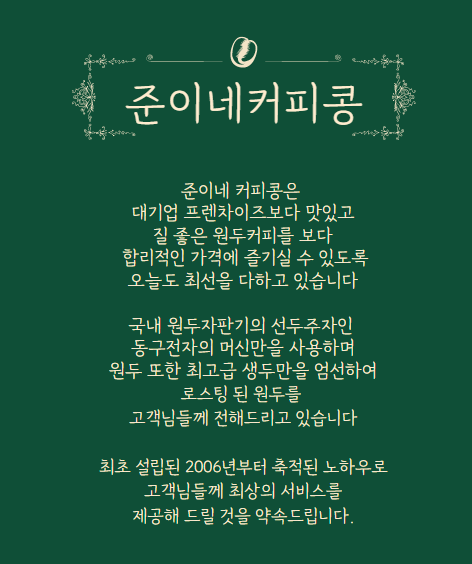 준이네커피콩

준이네 커피콩은
대기업 프렌차이즈보다 맛있고
질 좋은 원두커피를 보다
합리적인 가격에 즐기실 수 있도록
오늘도 최선을 다하고 있습니다

국내 원두자판기의 선두주자인
동구전자의 머신만을 사용하며
원두 또한 최고급 생두만을 엄선하여
로스팅 된 원두를
고객님들께 전해드리고 있습니다

최초 설립된 2006년부터 축적된 노하우로
고객님들께 최상의 서비스를
제공해 드릴 것을 약속드립니다.